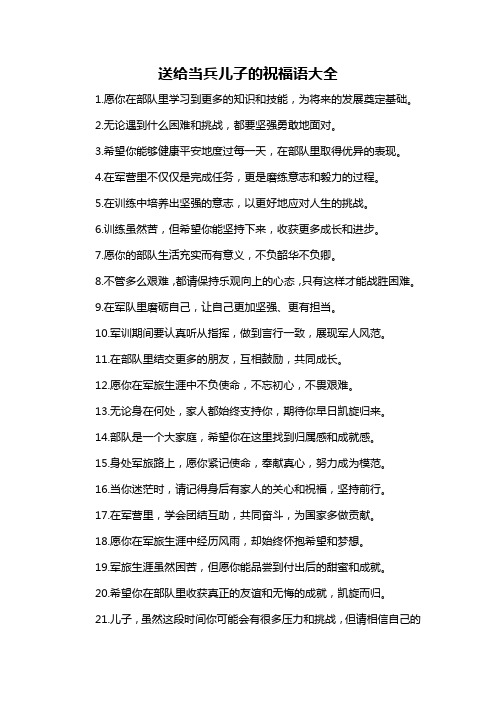 送给当兵儿子的祝福语大全

1.愿你在部队里学习到更多的知识和技能，为将来的发展奠定基础。

2.无论遇到什么困难和挑战，都要坚强勇敢地面对。

3.希望你能够健康平安地度过每一天，在部队里取得优异的表现。

4.在军营里不仅仅是完成任务，更是磨练意志和毅力的过程。

5.在训练中培养出坚强的意志，以更好地应对人生的挑战。

6.训练虽然苦，但希望你能坚持下来，收获更多成长和进步。

7.愿你的部队生活充实而有意义，不负韶华不负卿。

8.不管多么艰难，都请保持乐观向上的心态，只有这样才能战胜困难。

9.在军队里磨砺自己，让自己更加坚强、更有担当。

10.军训期间要认真听从指挥，做到言行一致，展现军人风范。

11.在部队里结交更多的朋友，互相鼓励，共同成长。

12.愿你在军旅生涯中不负使命，不忘初心，不畏艰难。

13.无论身在何处，家人都始终支持你，期待你早日凯旋归来。

14.部队是一个大家庭，希望你在这里找到归属感和成就感。

15.身处军旅路上，愿你紧记使命，奉献真心，努力成为模范。

16.当你迷茫时，请记得身后有家人的关心和祝福，坚持前行。

17.在军营里，学会团结互助，共同奋斗，为国家多做贡献。

18.愿你在军旅生涯中经历风雨，却始终怀抱希望和梦想。

19.军旅生涯虽然困苦，但愿你能品尝到付出后的甜蜜和成就。

20.希望你在部队里收获真正的友谊和无悔的成就，凯旋而归。

21.儿子，虽然这段时间你可能会有很多压力和挑战，但请相信自己的